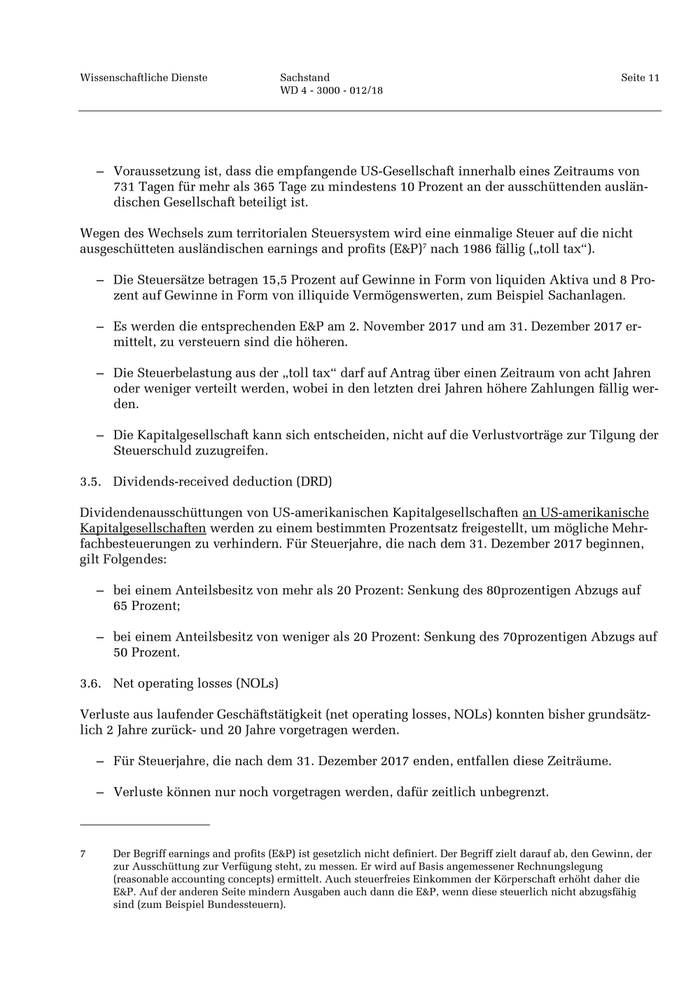 Wissenschaftliche Dienste

Sachstand
WD 4 - 3000 - 012/18

Seite 11

– Voraussetzung ist, dass die empfangende US-Gesellschaft innerhalb eines Zeitraums von 731 Tagen für mehr als 365 Tage zu mindestens 10 Prozent an der ausschüttenden ausländischen Gesellschaft beteiligt ist.

Wegen des Wechsels zum territorialen Steuersystem wird eine einmalige Steuer auf die nicht ausgeschütteten ausländischen earnings and profits (E&P)$^7$ nach 1986 fällig („toll tax“).

– Die Steuersätze betragen 15,5 Prozent auf Gewinne in Form von liquiden Aktiva und 8 Prozent auf Gewinne in Form von illiquide Vermögenswerten, zum Beispiel Sachanlagen.

– Es werden die entsprechenden E&P am 2. November 2017 und am 31. Dezember 2017 ermittelt, zu versteuern sind die höheren.

– Die Steuerbelastung aus der „toll tax“ darf auf Antrag über einen Zeitraum von acht Jahren oder weniger verteilt werden, wobei in den letzten drei Jahren höhere Zahlungen fällig werden.

– Die Kapitalgesellschaft kann sich entscheiden, nicht auf die Verlustvorträge zur Tilgung der Steuerschuld zuzugreifen.

3.5. Dividends-received deduction (DRD)

Dividendenausschüttungen von US-amerikanischen Kapitalgesellschaften an US-amerikanische Kapitalgesellschaften werden zu einem bestimmten Prozentsatz freigestellt, um mögliche Mehrfachbesteuerungen zu verhindern. Für Steuerjahre, die nach dem 31. Dezember 2017 beginnen, gilt Folgendes:

– bei einem Anteilsbesitz von mehr als 20 Prozent: Senkung des 80prozentigen Abzugs auf 65 Prozent;

– bei einem Anteilsbesitz von weniger als 20 Prozent: Senkung des 70prozentigen Abzugs auf 50 Prozent.

3.6. Net operating losses (NOLs)

Verluste aus laufender Geschäftstätigkeit (net operating losses, NOLs) konnten bisher grundsätzlich 2 Jahre zurück- und 20 Jahre vorgetragen werden.

– Für Steuerjahre, die nach dem 31. Dezember 2017 enden, entfallen diese Zeiträume.

– Verluste können nur noch vorgetragen werden, dafür zeitlich unbegrenzt.

7 Der Begriff earnings and profits (E&P) ist gesetzlich nicht definiert. Der Begriff zielt darauf ab, den Gewinn, der zur Ausschüttung zur Verfügung steht, zu messen. Er wird auf Basis angemessener Rechnungslegung (reasonable accounting concepts) ermittelt. Auch steuerfreies Einkommen der Körperschaft erhöht daher die E&P. Auf der anderen Seite mindern Ausgaben auch dann die E&P, wenn diese steuerlich nicht abzugsfähig sind (zum Beispiel Bundessteuern).